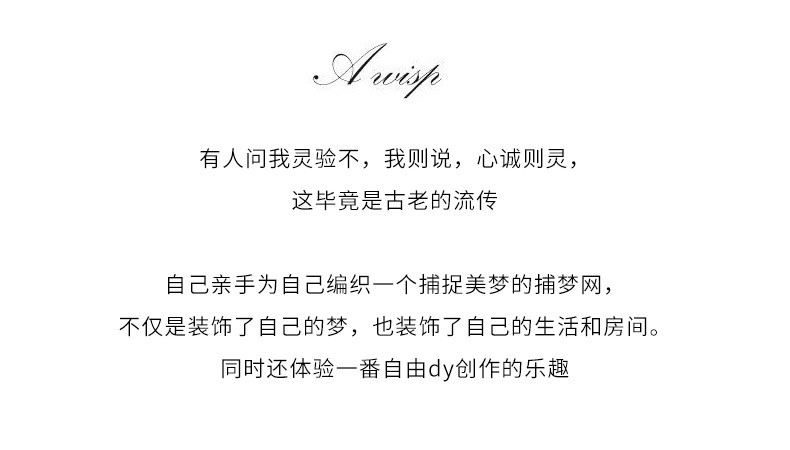 A wisp

有人问我灵验不，我则说，心诚则灵，
这毕竟是古老的流传

自己亲手为自己编织一个捕捉美梦的捕梦网，
不仅是装饰了自己的梦，也装饰了自己的生活和房间。
同时还体验一番自由dy创作的乐趣